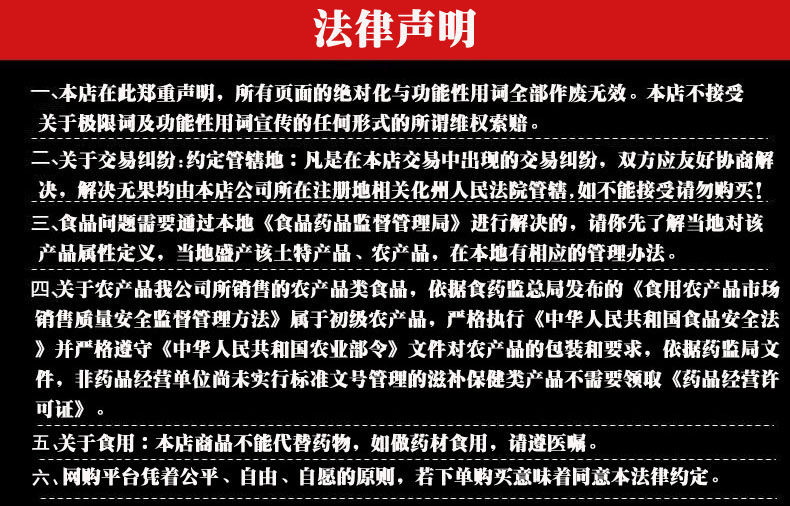 法律声明

一、本店在此郑重声明，所有页面的绝对化与功能性用词全部作废无效。本店不接受关于极限词及功能性用词宣传的任何形式的所谓维权索赔。

二、关于交易纠纷：约定管辖地：凡是在本店交易中出现的交易纠纷，双方应友好协商解决，解决无果均由本店公司所在注册地相关化州人民法院管辖，如不能接受请勿购买！

三、食品问题需要通过本地《食品药品监督管理局》进行解决的，请你先了解当地对该产品属性定义，当地盛产该土特产品、农产品，在本地有相应的管理办法。

四、关于农产品我公司所销售的农产品类食品，依据食药监总局发布的《食用农产品市场销售质量安全监督管理方法》属于初级农产品，严格执行《中华人民共和国食品安全法》并严格遵守《中华人民共和国农业部令》文件对农产品的包装和要求，依据药监局文件，非药品经营单位尚未实行标准文号管理的滋补保健类产品不需要领取《药品经营许可证》。

五、关于食用：本店商品不能代替药物，如做药材食用，请遵医嘱。

六、网购平台凭着公平、自由、自愿的原则，若下单购买意味着同意本法律约定。